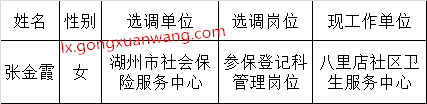 | 姓名 | 性别 | 选调单位 | 选调岗位 | 现工作单位 |
|---|---|---|---|---|
| 张金霞 | 女 | 湖州市社会保险服务中心 | 参保登记科管理岗位 | 八里店社区卫生服务中心 |

lx.gongxuanwang.com